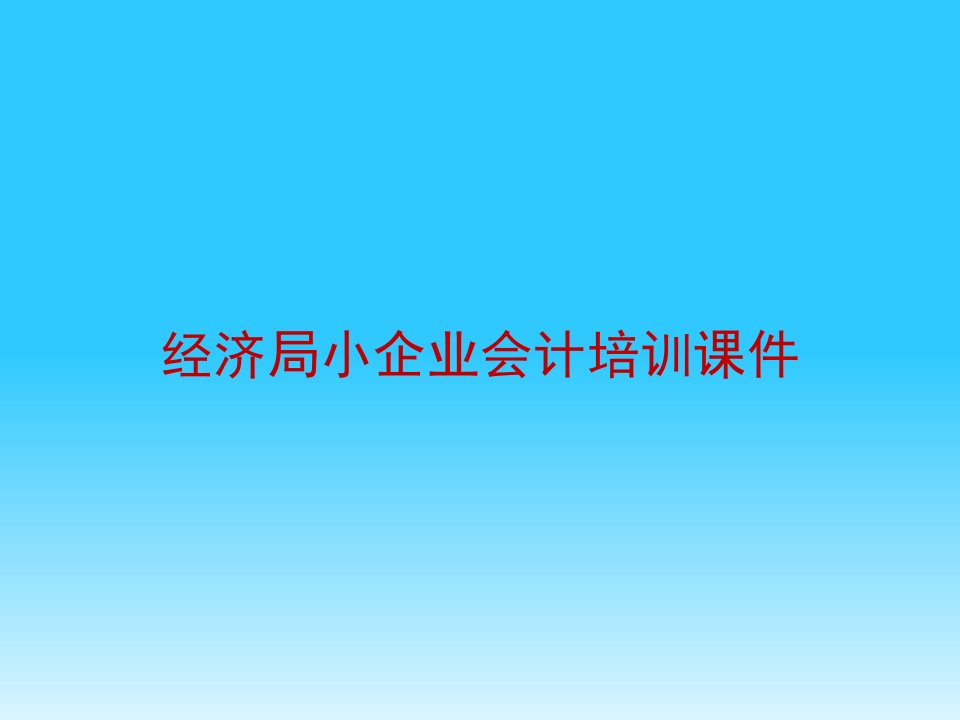 经济局小企业会计培训课件